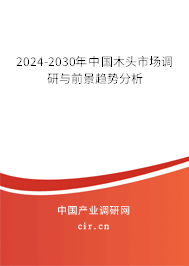 2024-2030年中国木头市场调研与前景趋势分析

中国产业调研网

cir.cn